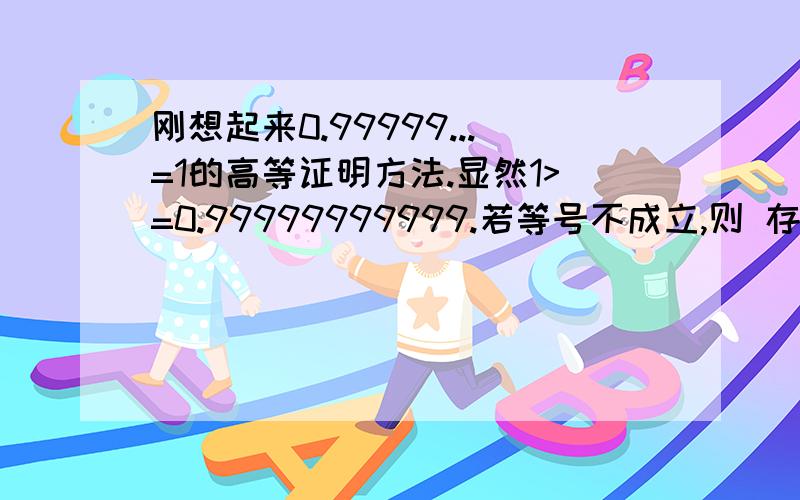 刚想起来0.99999...=1的高等证明方法.显然1>=0.99999999999.若等号不成立,则 存